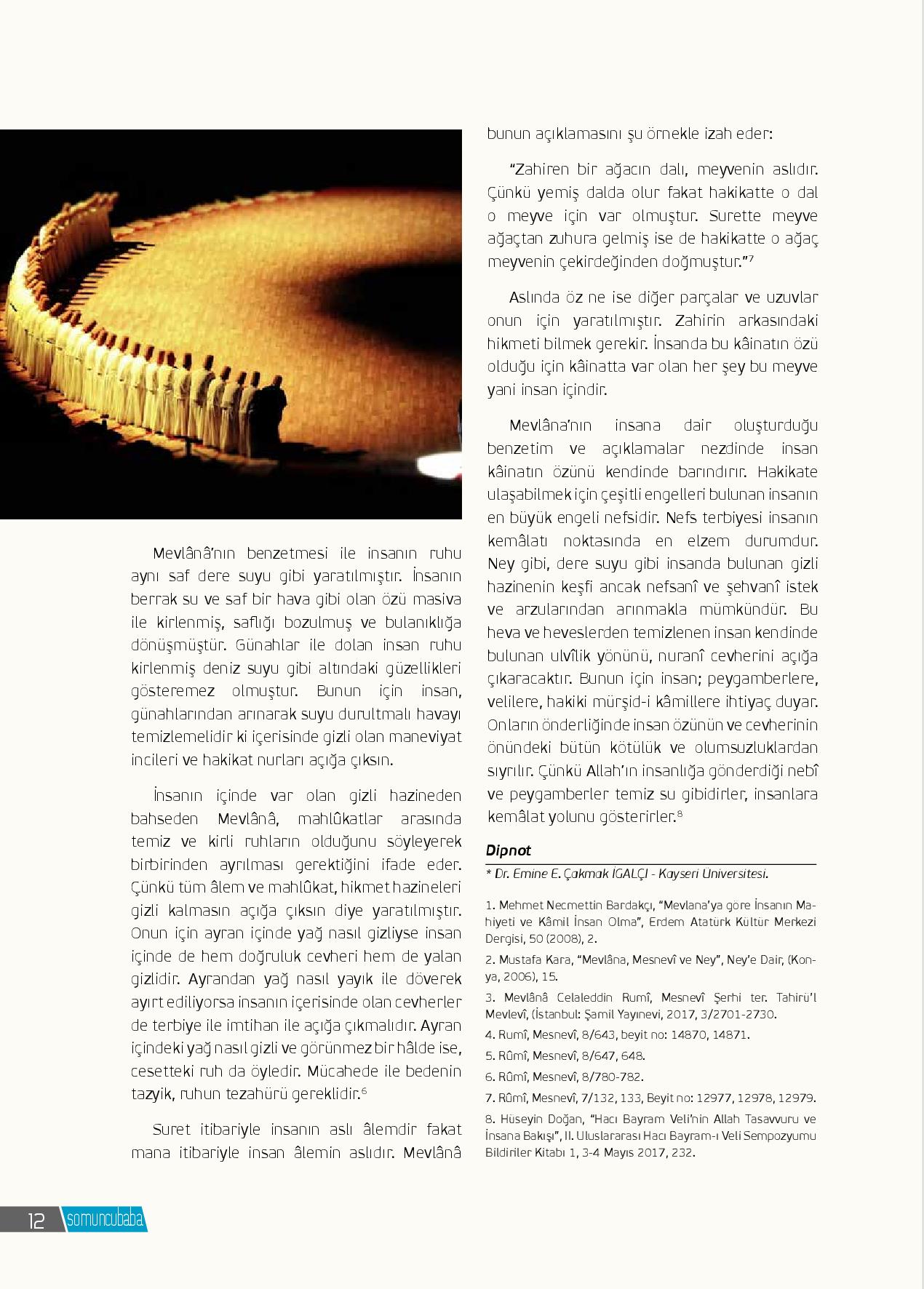 Mevlânâ'nın benzetmesi ile insanın ruhu aynı saf dere suyu gibi yaratılmıştır. İnsanın berrak su ve saf bir hava gibi olan özü masiva ile kirlenmiş, saflığı bozulmuş ve bulanıklığa dönüşmüştür. Günahlar ile dolan insan ruhu kirlenmiş deniz suyu gibi altındaki güzellikleri gösteremez olmuştur. Bunun için insan, günahlarından arınarak suyu durultmalı havayı temizlemelidir ki içerisinde gizli olan maneviyat incileri ve hakikat nurları açığa çıksın.

İnsanın içinde var olan gizli hazineden bahseden Mevlânâ, mahlûkatlar arasında temiz ve kirli ruhların olduğunu söyleyerek birbirinden ayrılması gerektiğini ifade eder. Çünkü tüm âlem ve mahlûkat, hikmet hazineleri gizli kalmasın açığa çıksın diye yaratılmıştır. Onun için ayran içinde yağ nasıl gizliyse insan içinde de hem doğruluk cevheri hem de yalan gizlidir. Ayrandan yağ nasıl yayık ile döverek ayırt ediliyorsa insanın içerisinde olan cevherler de terbiye ile imtihan ile açığa çıkmalıdır. Ayran içindeki yağ nasıl gizli ve görünmez bir hâlde ise, cesetteki ruh da öyledir. Mücahede ile bedenin tazyik, ruhun tezahürü gereklidir.$^6$

Suret itibariyle insanın aslı âlemdir fakat mana itibariyle insan âlemin aslıdır. Mevlânâ bunun açıklamasını şu örnekle izah eder:

"Zahiren bir ağacın dalı, meyvenin aslıdır. Çünkü yemiş dalda olur fakat hakikatte o dal o meyve için var olmuştur. Surette meyve ağaçtan zuhura gelmiş ise de hakikatte o ağaç meyvenin çekirdeğinden doğmuştur."$^7$

Aslında öz ne ise diğer parçalar ve uzuvlar onun için yaratılmıştır. Zahirin arkasındaki hikmeti bilmek gerekir. İnsanda bu kâinatın özü olduğu için kâinatta var olan her şey bu meyve yani insan içindir.

Mevlâna'nın insana dair oluşturduğu benzetim ve açıklamalar nezdinde insan kâinatın özünü kendinde barındırır. Hakikate ulaşabilmek için çeşitli engelleri bulunan insanın en büyük engeli nefsidir. Nefs terbiyesi insanın kemâlatı noktasında en elzem durumdur. Ney gibi, dere suyu gibi insanda bulunan gizli hazinenin keşfi ancak nefsanî ve şehvanî istek ve arzularından arınmakla mümkündür. Bu heva ve heveslerden temizlenen insan kendinde bulunan ulvîlik yönünü, nuranî cevherini açığa çıkaracaktır. Bunun için insan; peygamberlere, velilere, hakiki mürşid-i kâmillere ihtiyaç duyar. Onların önderliğinde insan özünün ve cevherinin önündeki bütün kötülük ve olumsuzluklardan sıyrılır. Çünkü Allah'ın insanlığa gönderdiği nebî ve peygamberler temiz su gibidirler, insanlara kemâlat yolunu gösterirler.$^8$

Dipnot
* Dr. Emine E. Çakmak İGALÇI - Kayseri Üniversitesi.

1. Mehmet Necmettin Bardakçı, "Mevlana'ya göre İnsanın Mahiyeti ve Kâmil İnsan Olma", Erdem Atatürk Kültür Merkezi Dergisi, 50 (2008), 2.
2. Mustafa Kara, "Mevlâna, Mesnevî ve Ney", Ney'e Dair, (Konya, 2006), 15.
3. Mevlânâ Celaleddin Rumî, Mesnevî Şerhi ter. Tahirü'l Mevlevî, (İstanbul: Şamil Yayınevi, 2017, 3/2701-2730.
4. Rumî, Mesnevî, 8/643, beyit no: 14870, 14871.
5. Rûmî, Mesnevî, 8/647, 648.
6. Rûmî, Mesnevî, 8/780-782.
7. Rûmî, Mesnevî, 7/132, 133, Beyit no: 12977, 12978, 12979.
8. Hüseyin Doğan, "Hacı Bayram Veli'nin Allah Tasavvuru ve İnsana Bakışı", II. Uluslararası Hacı Bayram-ı Veli Sempozyumu Bildiriler Kitabı 1, 3-4 Mayıs 2017, 232.

12 somuncubaba